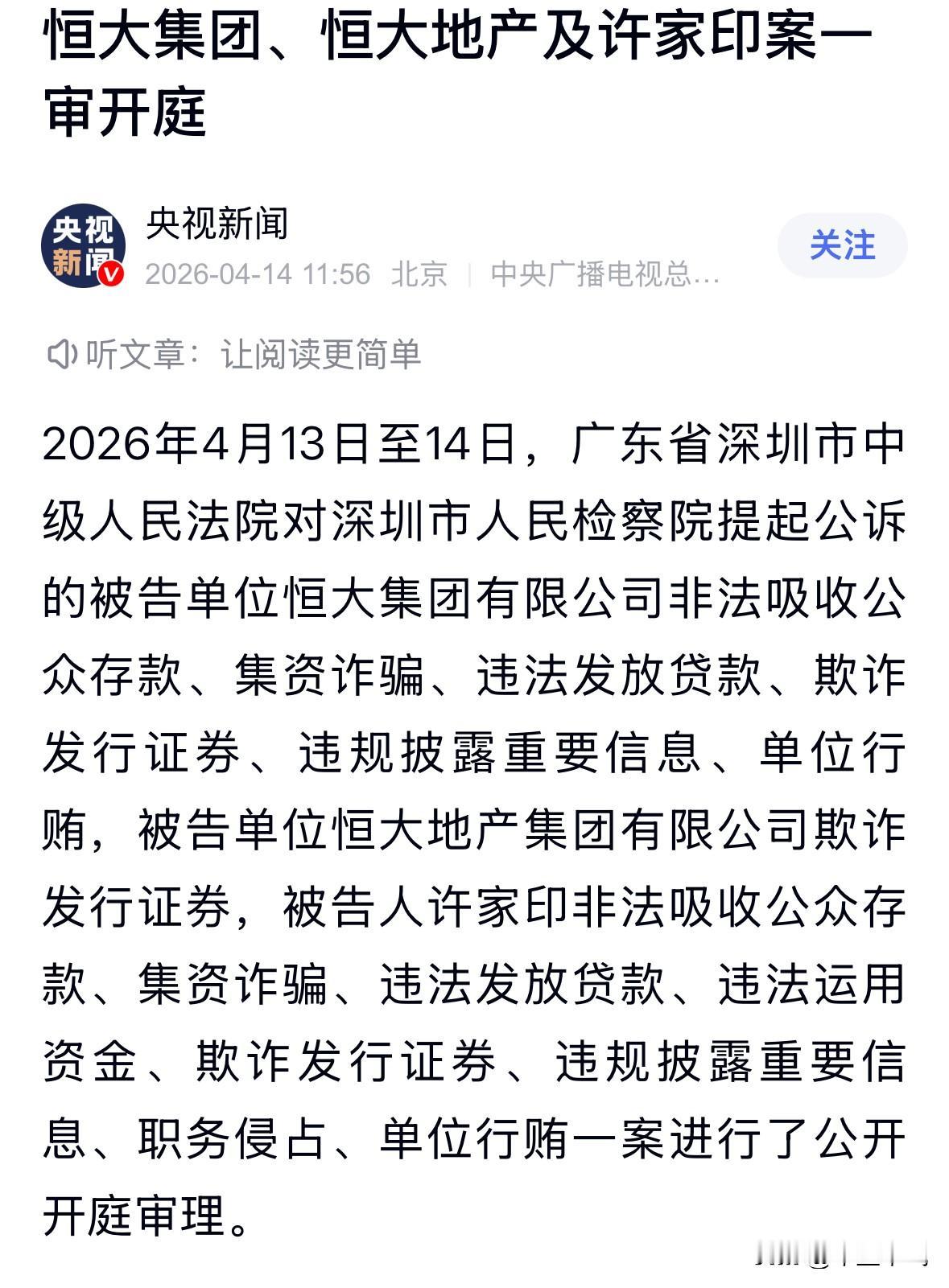 恒大集团、恒大地产及许家印案一审开庭

央视新闻

央视新闻
2026-04-14 11:56 北京 | 中央广播电视总…

关注

听文章：让阅读更简单

2026年4月13日至14日，广东省深圳市中级人民法院对深圳市人民检察院提起公诉的被告单位恒大集团有限公司非法吸收公众存款、集资诈骗、违法发放贷款、欺诈发行证券、违规披露重要信息、单位行贿，被告单位恒大地产集团有限公司欺诈发行证券，被告人许家印非法吸收公众存款、集资诈骗、违法发放贷款、违法运用资金、欺诈发行证券、违规披露重要信息、职务侵占、单位行贿一案进行了公开开庭审理。